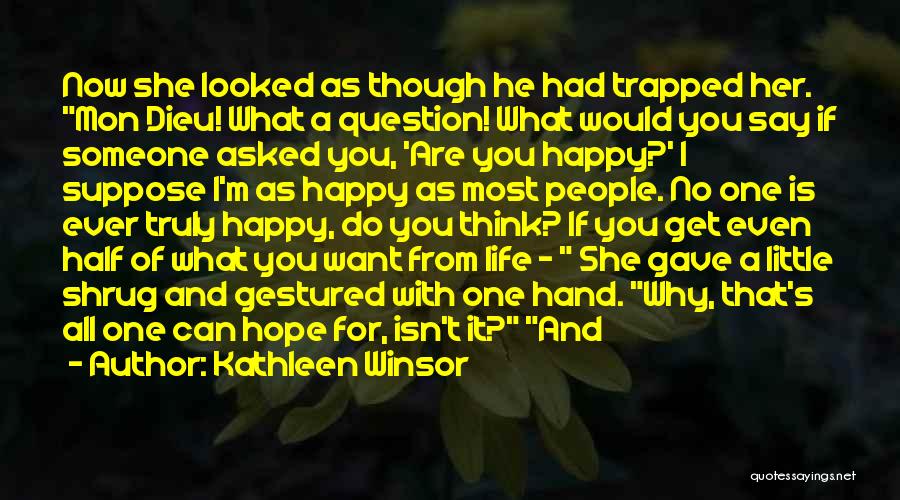 Now she looked as though he had trapped her. "Mon Dieu! What a question! What would you say if someone asked you, 'Are you happy?' I suppose I'm as happy as most people. No one is ever truly happy, do you think? If you get even half of what you want from life - " She gave a little shrug and gestured with one hand. "Why, that's all one can hope for, isn't it?" "And

- Author: Kathleen Winsor

quotessayings.net